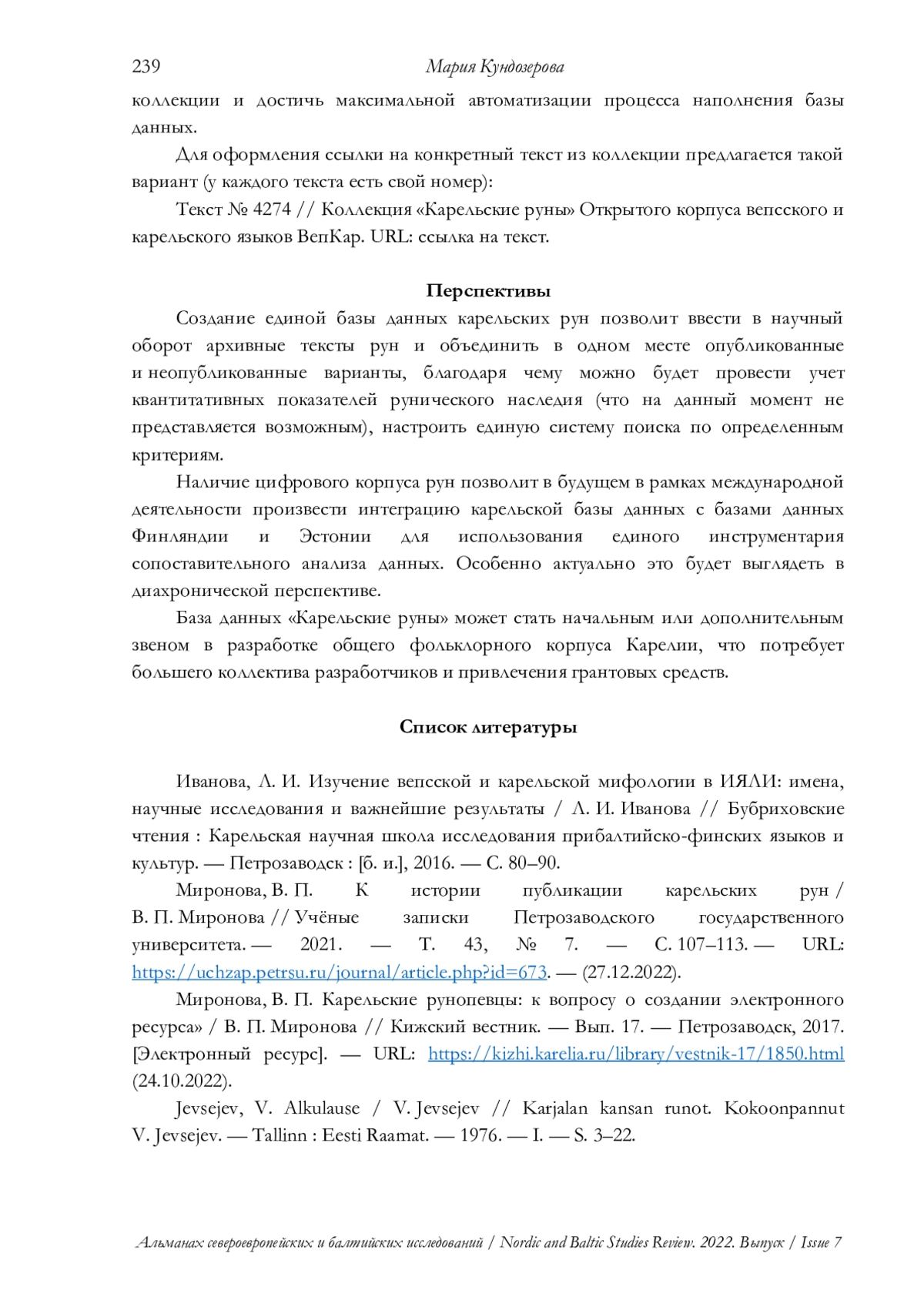 239 Мария Кундозерова

коллекции и достичь максимальной автоматизации процесса наполнения базы данных.

Для оформления ссылки на конкретный текст из коллекции предлагается такой вариант (у каждого текста есть свой номер):

Текст № 4274 // Коллекция «Карельские руны» Открытого корпуса вепсского и карельского языков ВепКар. URL: ссылка на текст.

Перспективы

Создание единой базы данных карельских рун позволит ввести в научный оборот архивные тексты рун и объединить в одном месте опубликованные и неопубликованные варианты, благодаря чему можно будет провести учет квантитативных показателей рунического наследия (что на данный момент не представляется возможным), настроить единую систему поиска по определенным критериям.

Наличие цифрового корпуса рун позволит в будущем в рамках международной деятельности произвести интеграцию карельской базы данных с базами данных Финляндии и Эстонии для использования единого инструментария сопоставительного анализа данных. Особенно актуально это будет выглядеть в диахронической перспективе.

База данных «Карельские руны» может стать начальным или дополнительным звеном в разработке общего фольклорного корпуса Карелии, что потребует большего коллектива разработчиков и привлечения грантовых средств.

Список литературы

Иванова, Л. И. Изучение вепсской и карельской мифологии в ИЯЛИ: имена, научные исследования и важнейшие результаты / Л. И. Иванова // Бубриховские чтения : Карельская научная школа исследования прибалтийско-финских языков и культур. — Петрозаводск : [б. и.], 2016. — С. 80–90.

Миронова, В. П. К истории публикации карельских рун / В. П. Миронова // Учёные записки Петрозаводского государственного университета. — 2021. — Т. 43, № 7. — С. 107–113. — URL: https://uchzap.petrsu.ru/journal/article.php?id=673. — (27.12.2022).

Миронова, В. П. Карельские рунопевцы: к вопросу о создании электронного ресурса» / В. П. Миронова // Кижский вестник. — Вып. 17. — Петрозаводск, 2017. [Электронный ресурс]. — URL: https://kizhi.karelia.ru/library/vestnik-17/1850.html (24.10.2022).

Jevsejev, V. Alkulause / V. Jevsejev // Karjalan kansan runot. Kokoonpannut V. Jevsejev. — Tallinn : Eesti Raamat. — 1976. — I. — S. 3–22.

Альманах североевропейских и балтийских исследований / Nordic and Baltic Studies Review. 2022. Выпуск / Issue 7